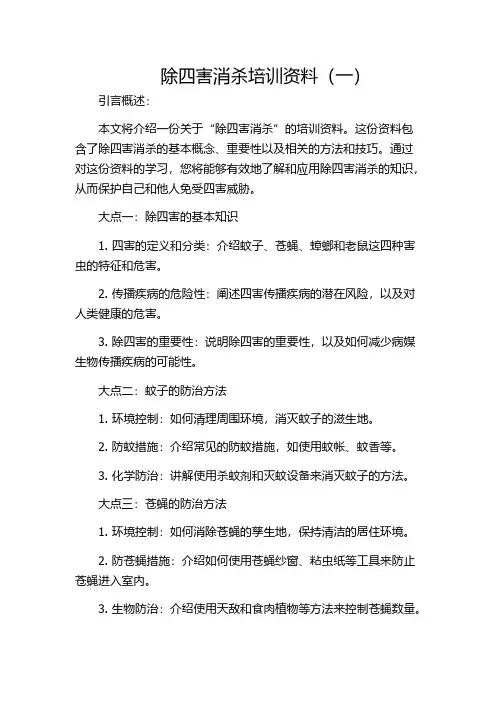 除四害消杀培训资料（一）

引言概述：

本文将介绍一份关于“除四害消杀”的培训资料。这份资料包含了除四害消杀的基本概念、重要性以及相关的方法和技巧。通过对这份资料的学习，您将能够有效地了解和应用除四害消杀的知识，从而保护自己和他人免受四害威胁。

大点一：除四害的基本知识

1. 四害的定义和分类：介绍蚊子、苍蝇、蟑螂和老鼠这四种害虫的特征和危害。

2. 传播疾病的危险性：阐述四害传播疾病的潜在风险，以及对人类健康的危害。

3. 除四害的重要性：说明除四害的重要性，以及如何减少病媒生物传播疾病的可能性。

大点二：蚊子的防治方法

1. 环境控制：如何清理周围环境，消灭蚊子的滋生地。

2. 防蚊措施：介绍常见的防蚊措施，如使用蚊帐、蚊香等。

3. 化学防治：讲解使用杀蚊剂和灭蚊设备来消灭蚊子的方法。

大点三：苍蝇的防治方法

1. 环境控制：如何消除苍蝇的孳生地，保持清洁的居住环境。

2. 防苍蝇措施：介绍如何使用苍蝇纱窗、粘虫纸等工具来防止苍蝇进入室内。

3. 生物防治：介绍使用天敌和食肉植物等方法来控制苍蝇数量。